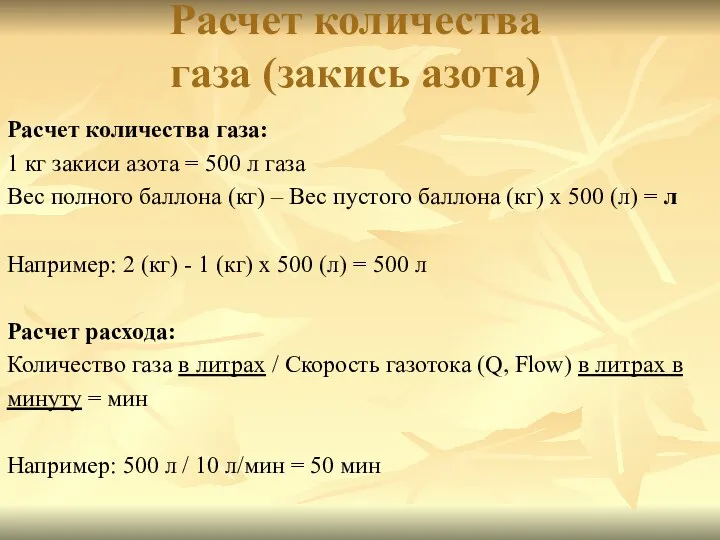 Расчет количества газа (закись азота)

Расчет количества газа:
1 кг закиси азота = 500 л газа
Вес полного баллона (кг) – Вес пустого баллона (кг) х 500 (л) = л

Например: 2 (кг) - 1 (кг) х 500 (л) = 500 л

Расчет расхода:
Количество газа в литрах / Скорость газотока (Q, Flow) в литрах в минуту = мин

Например: 500 л / 10 л/мин = 50 мин